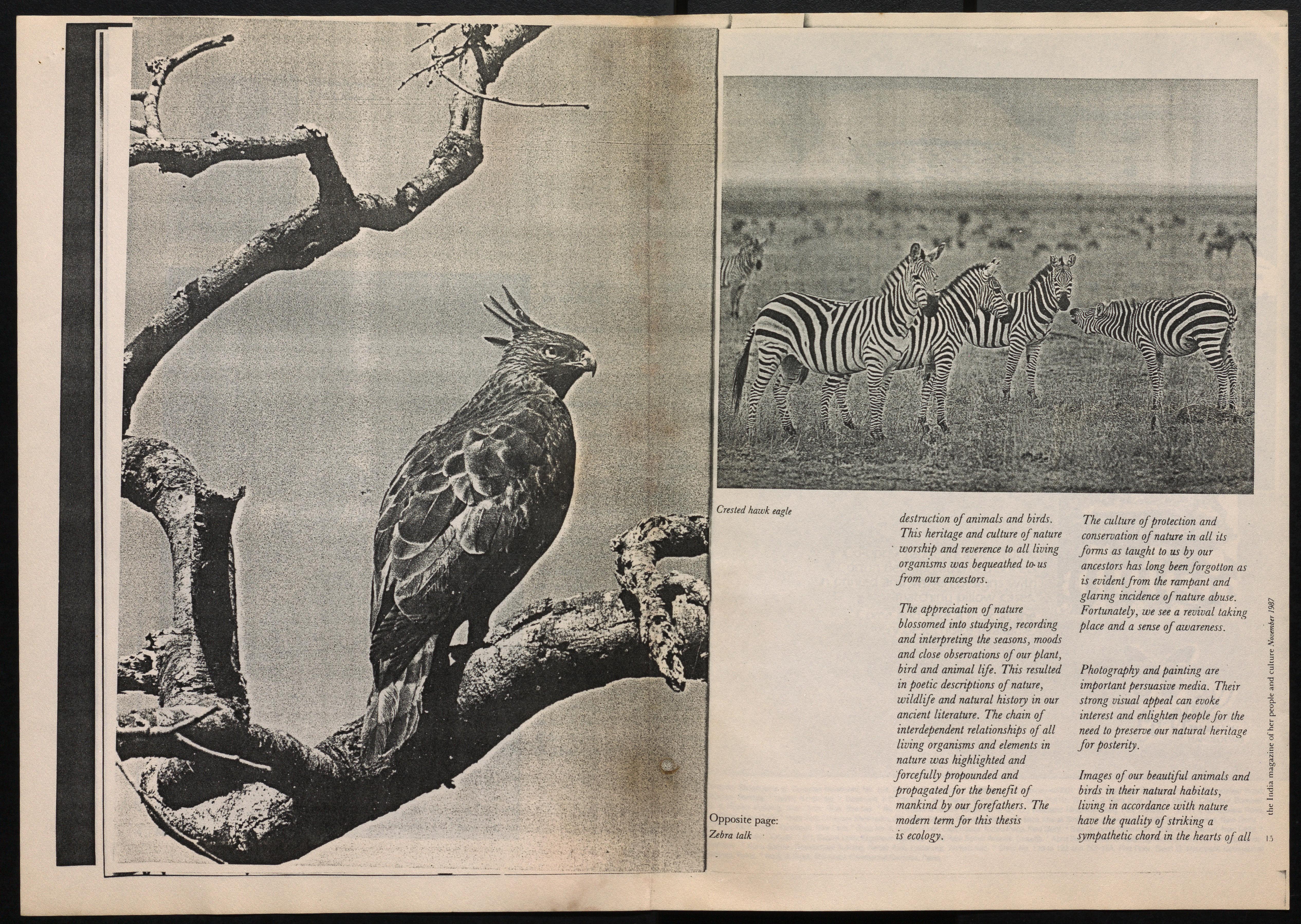 Crested hawk eagle

Opposite page:
Zebra talk

destruction of animals and birds. This heritage and culture of nature worship and reverence to all living organisms was bequeathed to us from our ancestors.

The appreciation of nature blossomed into studying, recording and interpreting the seasons, moods and close observations of our plant, bird and animal life. This resulted in poetic descriptions of nature, wildlife and natural history in our ancient literature. The chain of interdependent relationships of all living organisms and elements in nature was highlighted and forcefully propounded and propagated for the benefit of mankind by our forefathers. The modern term for this thesis is ecology.

The culture of protection and conservation of nature in all its forms as taught to us by our ancestors has long been forgotton as is evident from the rampant and glaring incidence of nature abuse. Fortunately, we see a revival taking place and a sense of awareness.

Photography and painting are important persuasive media. Their strong visual appeal can evoke interest and enlighten people for the need to preserve our natural heritage for posterity.

Images of our beautiful animals and birds in their natural habitats, living in accordance with nature have the quality of striking a sympathetic chord in the hearts of all

the India magazine of her people and culture November 1987

15